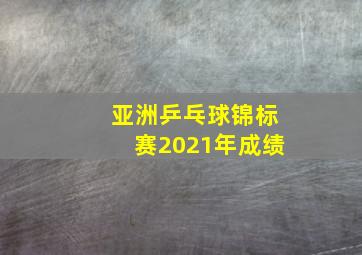 亚洲乒乓球锦标赛2021年成绩